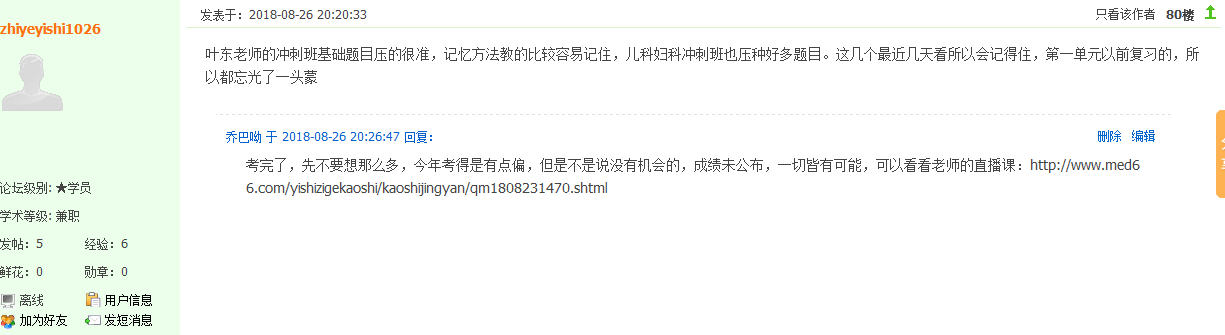 zhiyeyishi1026

论坛级别: ★学员

学术等级: 兼职

发帖: 5 经验: 6

鲜花: 0 勋章: 0

离线 用户信息

加为好友 发短消息

发表于: 2018-08-26 20:20:33

只看该作者 80楼

叶东老师的冲刺班基础题目压的很准，记忆方法教的比较容易记住，儿科妇科冲刺班也压种好多题目。这几个最近几天看所以会记得住，第一单元以前复习的，所以都忘光了一头蒙

乔巴呦 于 2018-08-26 20:26:47 回复:

删除 编辑

考完了，先不要想那么多，今年考得是有点偏，但是不是说没有机会的，成绩未公布，一切皆有可能，可以看看老师的直播课：http://www.med66.com/yishizigekaoshi/kaoshijingyan/qm1808231470.shtml